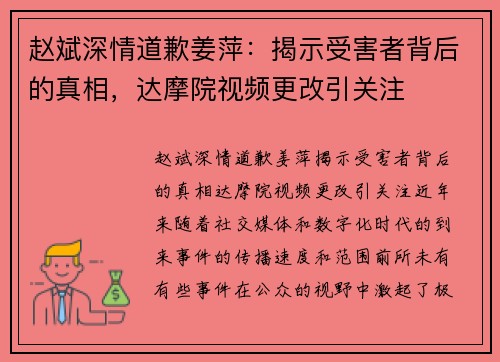 赵斌深情道歉姜萍：揭示受害者背后的真相，达摩院视频更改引关注

赵斌深情道歉姜萍揭示受害者背后的真相达摩院视频更改引关注近年来随着社交媒体和数字化时代的到来事件的传播速度和范围前所未有有些事件在公众的视野中激起了极

$